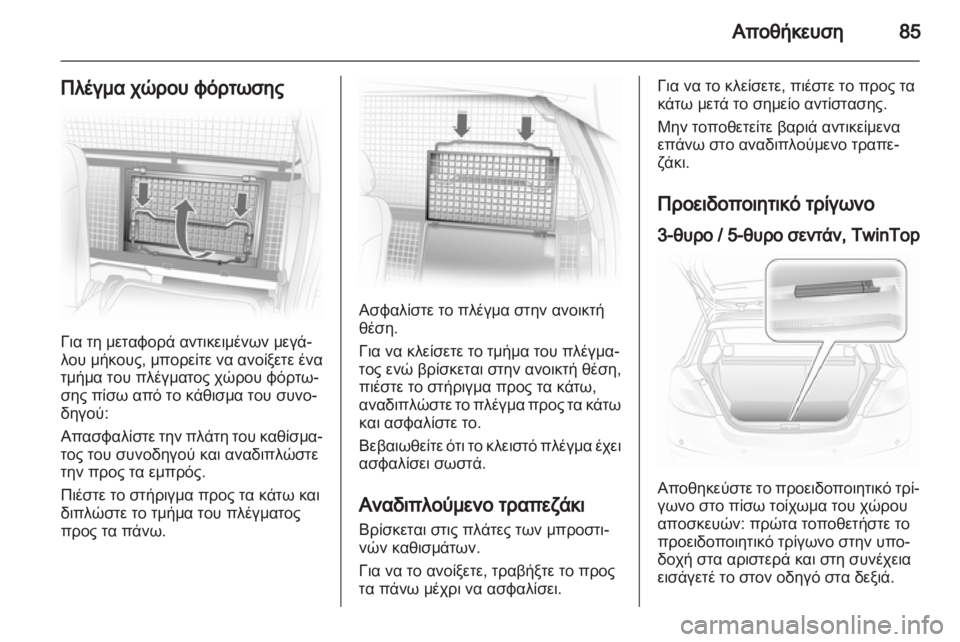 Αποθήκευση 85

Πλέγμα χώρου φόρτωσης

Για τη μεταφορά αντικειμένων μεγάλου μήκους, μπορείτε να ανοίξετε ένα τμήμα του πλέγματος χώρου φόρτωσης πίσω από το κάθισμα του συνοδηγού:

Απασφαλίστε την πλάτη του καθίσματος του συνοδηγού και αναδιπλώστε την προς τα εμπρός.

Πιέστε το στήριγμα προς τα κάτω και διπλώστε το τμήμα του πλέγματος προς τα πάνω.

Ασφαλίστε το πλέγμα στην ανοικτή θέση.

Για να κλείσετε το τμήμα του πλέγματος ενώ βρίσκεται στην ανοικτή θέση, πιέστε το στήριγμα προς τα κάτω, αναδιπλώστε το πλέγμα προς τα κάτω και ασφαλίστε το.

Βεβαιωθείτε ότι το κλειστό πλέγμα έχει ασφαλίσει σωστά.

Αναδιπλούμενο τραπεζάκι

Βρίσκεται στις πλάτες των μπροστινών καθισμάτων.

Για να το ανοίξετε, τραβήξτε το προς τα πάνω μέχρι να ασφαλίσει.

Για να το κλείσετε, πιέστε το προς τα κάτω μετά το σημείο αντίστασης.

Μην τοποθετείτε βαριά αντικείμενα επάνω στο αναδιπλούμενο τραπεζάκι.

Προειδοποιητικό τρίγωνο

3-θυρο / 5-θυρο σεντάν, TwinTop

Αποθηκεύστε το προειδοποιητικό τρίγωνο στο πίσω τοίχωμα του χώρου αποσκευών: πρώτα τοποθετήστε το προειδοποιητικό τρίγωνο στην υποδοχή στα αριστερά και στη συνέχεια εισάγετέ το στον οδηγό στα δεξιά.

carmanualsonline.info